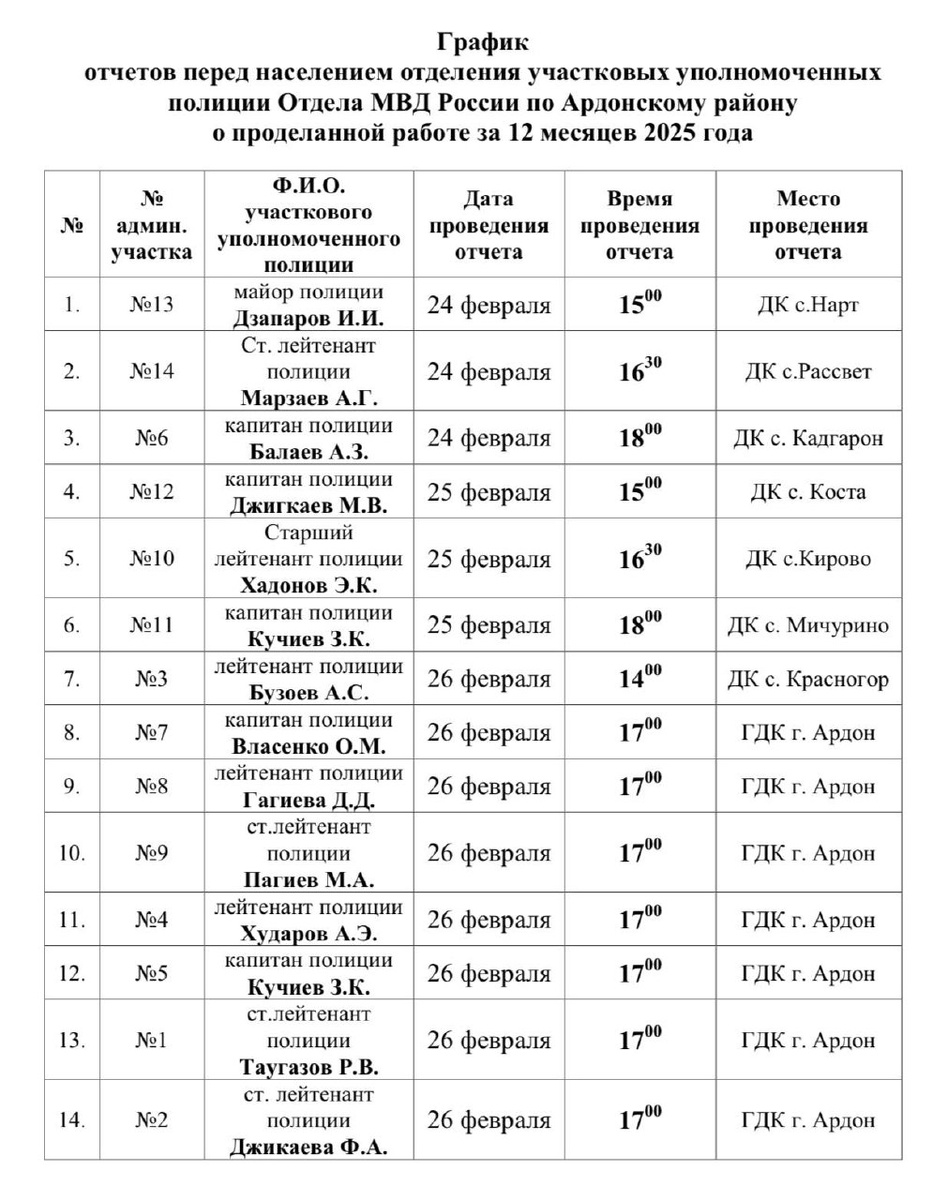 График
отчетов перед населением отделения участковых уполномоченных полиции Отдела МВД России по Ардонскому району
о проделанной работе за 12 месяцев 2025 года

| № | № админ. участка | Ф.И.О. участкового уполномоченного полиции | Дата проведения отчета | Время проведения отчета | Место проведения отчета |
|---|---|---|---|---|---|
| 1. | №13 | майор полиции Дзапаров И.И. | 24 февраля | $15^{00}$ | ДК с.Нарт |
| 2. | №14 | Ст. лейтенант полиции Марзаев А.Г. | 24 февраля | $16^{30}$ | ДК с.Рассвет |
| 3. | №6 | капитан полиции Балаев А.З. | 24 февраля | $18^{00}$ | ДК с. Кадгарон |
| 4. | №12 | капитан полиции Джигкаев М.В. | 25 февраля | $15^{00}$ | ДК с. Коста |
| 5. | №10 | Старший лейтенант полиции Хадонов Э.К. | 25 февраля | $16^{30}$ | ДК с.Кирово |
| 6. | №11 | капитан полиции Кучиев З.К. | 25 февраля | $18^{00}$ | ДК с. Мичурино |
| 7. | №3 | лейтенант полиции Бузоев А.С. | 26 февраля | $14^{00}$ | ДК с. Красногор |
| 8. | №7 | капитан полиции Власенко О.М. | 26 февраля | $17^{00}$ | ГДК г. Ардон |
| 9. | №8 | лейтенант полиции Гагиева Д.Д. | 26 февраля | $17^{00}$ | ГДК г. Ардон |
| 10. | №9 | ст.лейтенант полиции Пагиев М.А. | 26 февраля | $17^{00}$ | ГДК г. Ардон |
| 11. | №4 | лейтенант полиции Хударов А.Э. | 26 февраля | $17^{00}$ | ГДК г. Ардон |
| 12. | №5 | капитан полиции Кучиев З.К. | 26 февраля | $17^{00}$ | ГДК г. Ардон |
| 13. | №1 | ст.лейтенант полиции Таугазов Р.В. | 26 февраля | $17^{00}$ | ГДК г. Ардон |
| 14. | №2 | ст. лейтенант полиции Джикаева Ф.А. | 26 февраля | $17^{00}$ | ГДК г. Ардон |